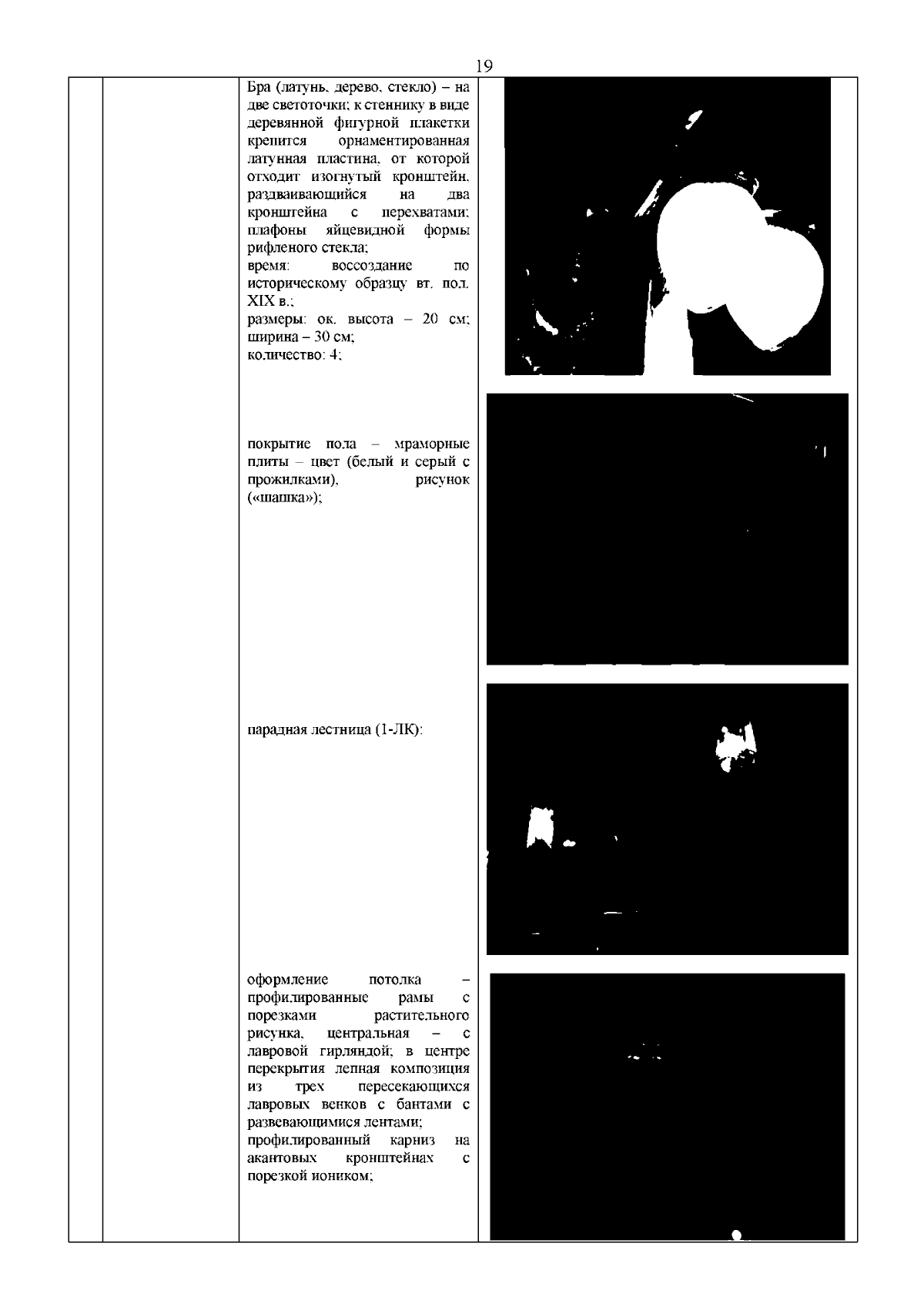 19

Бра (латунь, дерево, стекло) – на две светоточки; к стеннику в виде деревянной фигурной плакетки крепится орнаментированная латунная пластина, от которой отходит изогнутый кронштейн, раздваивающийся на два кронштейна с перехватами; плафоны яйцевидной формы рифленого стекла;
время: воссоздание по историческому образцу вт. пол. XIX в.;
размеры: ок. высота – 20 см; ширина – 30 см;
количество: 4;

покрытие пола – мраморные плиты – цвет (белый и серый с прожилками), рисунок («шашка»);

парадная лестница (1-ЛК):

оформление потолка – профилированные рамы с порезками растительного рисунка, центральная – с лавровой гирляндой; в центре перекрытия лепная композиция из трех пересекающихся лавровых венков с бантами с развевающимися лентами;
профилированный карниз на акантовых кронштейнах с порезкой иоником;